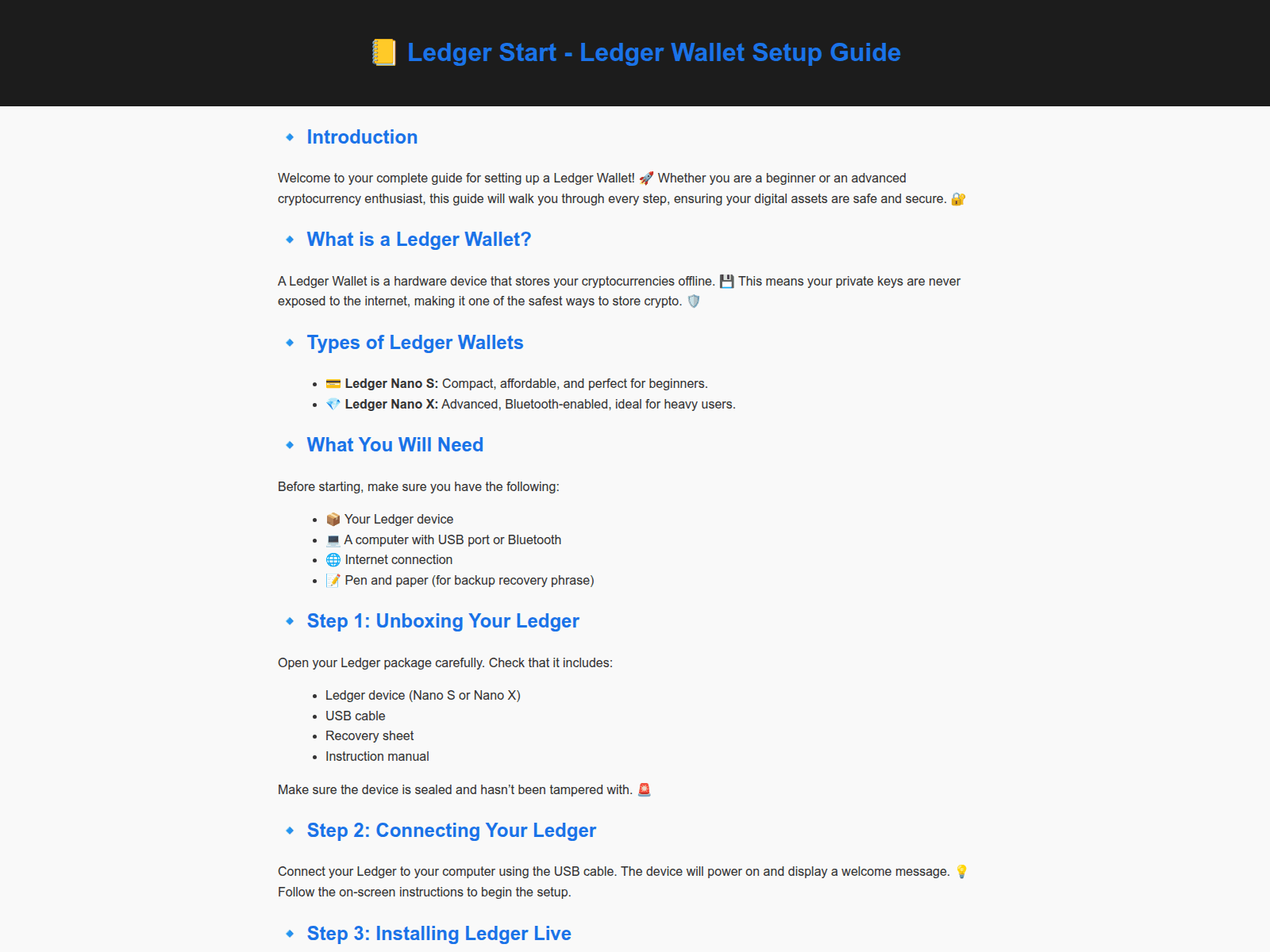 📒 Ledger Start - Ledger Wallet Setup Guide

🔹 Introduction

Welcome to your complete guide for setting up a Ledger Wallet! 🚀 Whether you are a beginner or an advanced cryptocurrency enthusiast, this guide will walk you through every step, ensuring your digital assets are safe and secure. 🔐

🔹 What is a Ledger Wallet?

A Ledger Wallet is a hardware device that stores your cryptocurrencies offline. 💾 This means your private keys are never exposed to the internet, making it one of the safest ways to store crypto. 🛡️

🔹 Types of Ledger Wallets

• 💳 Ledger Nano S: Compact, affordable, and perfect for beginners.
• 💎 Ledger Nano X: Advanced, Bluetooth-enabled, ideal for heavy users.

🔹 What You Will Need

Before starting, make sure you have the following:

• 📦 Your Ledger device
• 💻 A computer with USB port or Bluetooth
• 🌐 Internet connection
• 📝 Pen and paper (for backup recovery phrase)

🔹 Step 1: Unboxing Your Ledger

Open your Ledger package carefully. Check that it includes:

• Ledger device (Nano S or Nano X)
• USB cable
• Recovery sheet
• Instruction manual

Make sure the device is sealed and hasn't been tampered with. 🚨

🔹 Step 2: Connecting Your Ledger

Connect your Ledger to your computer using the USB cable. The device will power on and display a welcome message. 💡 Follow the on-screen instructions to begin the setup.

🔹 Step 3: Installing Ledger Live